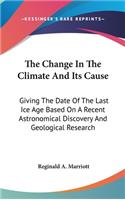 KESSINGER'S RARE REPRINTS

The Change In The Climate And Its Cause

Giving The Date Of The Last Ice Age Based On A Recent Astronomical Discovery And Geological Research

Reginald A. Marriott